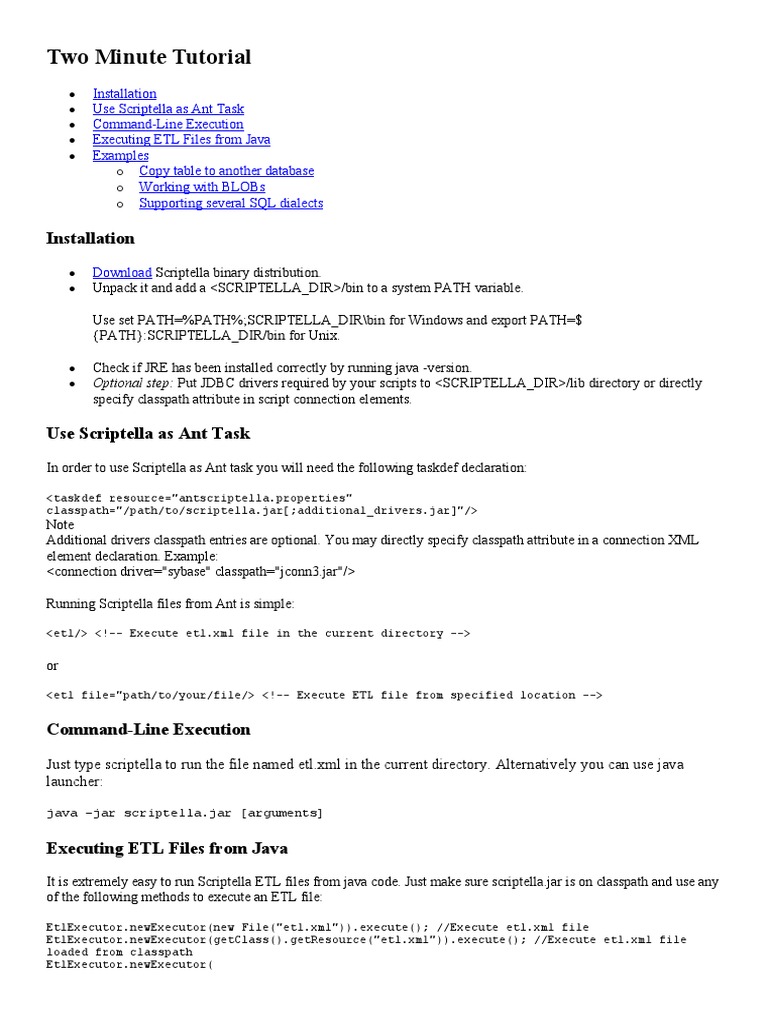 Two Minute Tutorial

- Installation
- Use Scriptella as Ant Task
- Command-Line Execution
- Executing ETL Files from Java
- Examples
  - Copy table to another database
  - Working with BLOBs
  - Supporting several SQL dialects

Installation

- Download Scriptella binary distribution.
- Unpack it and add a <SCRIPTELLA_DIR>/bin to a system PATH variable.

Use set PATH=%PATH%;SCRIPTELLA_DIR\bin for Windows and export PATH=${PATH}:SCRIPTELLA_DIR/bin for Unix.

- Check if JRE has been installed correctly by running java -version.
- Optional step: Put JDBC drivers required by your scripts to <SCRIPTELLA_DIR>/lib directory or directly specify classpath attribute in script connection elements.

Use Scriptella as Ant Task

In order to use Scriptella as Ant task you will need the following taskdef declaration:

<taskdef resource="antscriptella.properties"
classpath="/path/to/scriptella.jar[;additional_drivers.jar]"/>
Note
Additional drivers classpath entries are optional. You may directly specify classpath attribute in a connection XML element declaration. Example:
<connection driver="sybase" classpath="jconn3.jar"/>

Running Scriptella files from Ant is simple:

<etl/> <!-- Execute etl.xml file in the current directory -->

or

<etl file="path/to/your/file/> <!-- Execute ETL file from specified location -->

Command-Line Execution

Just type scriptella to run the file named etl.xml in the current directory. Alternatively you can use java launcher:

java –jar scriptella.jar [arguments]

Executing ETL Files from Java

It is extremely easy to run Scriptella ETL files from java code. Just make sure scriptella.jar is on classpath and use any of the following methods to execute an ETL file:

EtlExecutor.newExecutor(new File("etl.xml")).execute(); //Execute etl.xml file
EtlExecutor.newExecutor(getClass().getResource("etl.xml")).execute(); //Execute etl.xml file loaded from classpath
EtlExecutor.newExecutor(